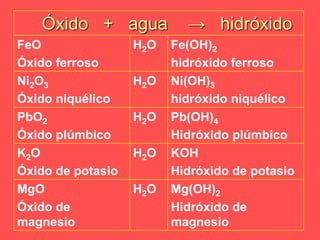 Óxido + agua → hidróxido

| | | |
|---|---|---|
| $FeO$ Óxido ferroso | $H_2O$ | $Fe(OH)_2$ hidróxido ferroso |
| $Ni_2O_3$ Óxido niquélico | $H_2O$ | $Ni(OH)_3$ hidróxido niquélico |
| $PbO_2$ Óxido plúmbico | $H_2O$ | $Pb(OH)_4$ Hidróxido plúmbico |
| $K_2O$ Óxido de potasio | $H_2O$ | $KOH$ Hidróxido de potasio |
| $MgO$ Óxido de magnesio | $H_2O$ | $Mg(OH)_2$ Hidróxido de magnesio |